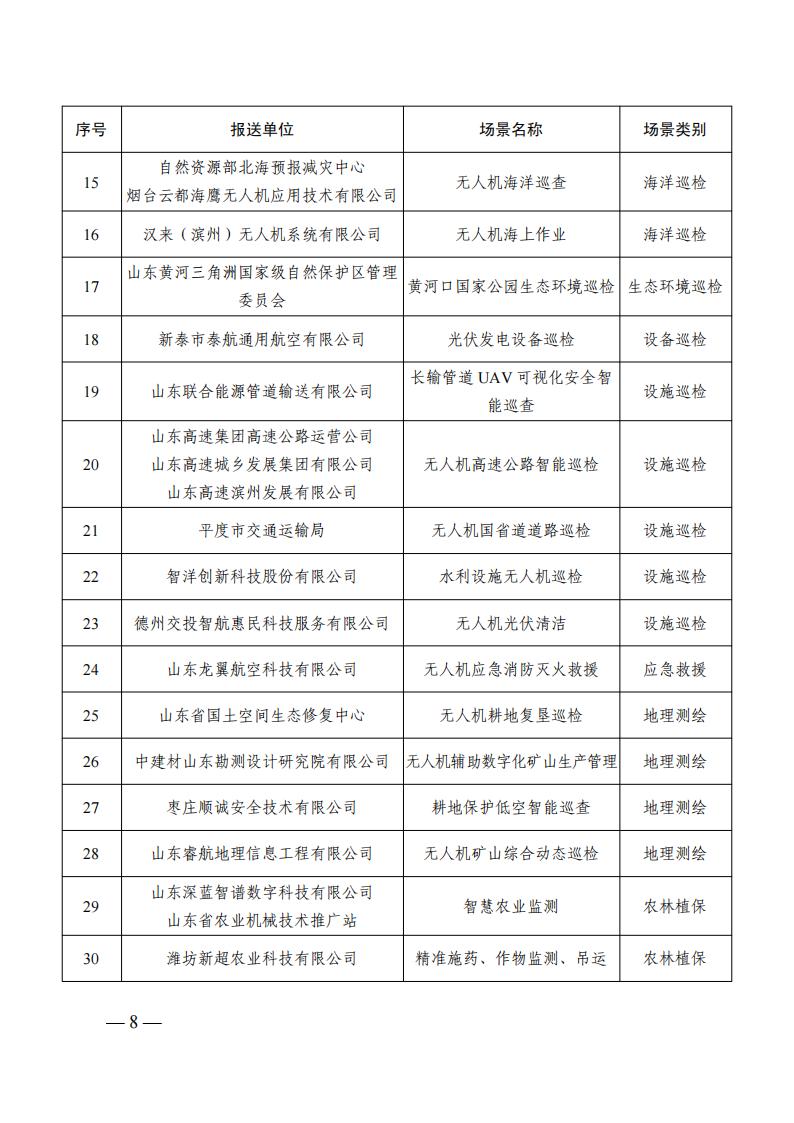 | 序号 | 报送单位 | 场景名称 | 场景类别 |
|---|---|---|---|
| 15 | 自然资源部北海预报减灾中心 烟台云都海鹰无人机应用技术有限公司 | 无人机海洋巡查 | 海洋巡检 |
| 16 | 汉来（滨州）无人机系统有限公司 | 无人机海上作业 | 海洋巡检 |
| 17 | 山东黄河三角洲国家级自然保护区管理委员会 | 黄河口国家公园生态环境巡检 | 生态环境巡检 |
| 18 | 新泰市泰航通用航空有限公司 | 光伏发电设备巡检 | 设备巡检 |
| 19 | 山东联合能源管道输送有限公司 | 长输管道 UAV 可视化安全智能巡查 | 设施巡检 |
| 20 | 山东高速集团高速公路运营公司 山东高速城乡发展集团有限公司 山东高速滨州发展有限公司 | 无人机高速公路智能巡检 | 设施巡检 |
| 21 | 平度市交通运输局 | 无人机国省道道路巡检 | 设施巡检 |
| 22 | 智洋创新科技股份有限公司 | 水利设施无人机巡检 | 设施巡检 |
| 23 | 德州交投智航惠民科技服务有限公司 | 无人机光伏清洁 | 设施巡检 |
| 24 | 山东龙翼航空科技有限公司 | 无人机应急消防灭火救援 | 应急救援 |
| 25 | 山东省国土空间生态修复中心 | 无人机耕地复垦巡检 | 地理测绘 |
| 26 | 中建材山东勘测设计研究院有限公司 | 无人机辅助数字化矿山生产管理 | 地理测绘 |
| 27 | 枣庄顺诚安全技术有限公司 | 耕地保护低空智能巡查 | 地理测绘 |
| 28 | 山东睿航地理信息工程有限公司 | 无人机矿山综合动态巡检 | 地理测绘 |
| 29 | 山东深蓝智谱数字科技有限公司 山东省农业机械技术推广站 | 智慧农业监测 | 农林植保 |
| 30 | 潍坊新超农业科技有限公司 | 精准施药、作物监测、吊运 | 农林植保 |

— 8 —